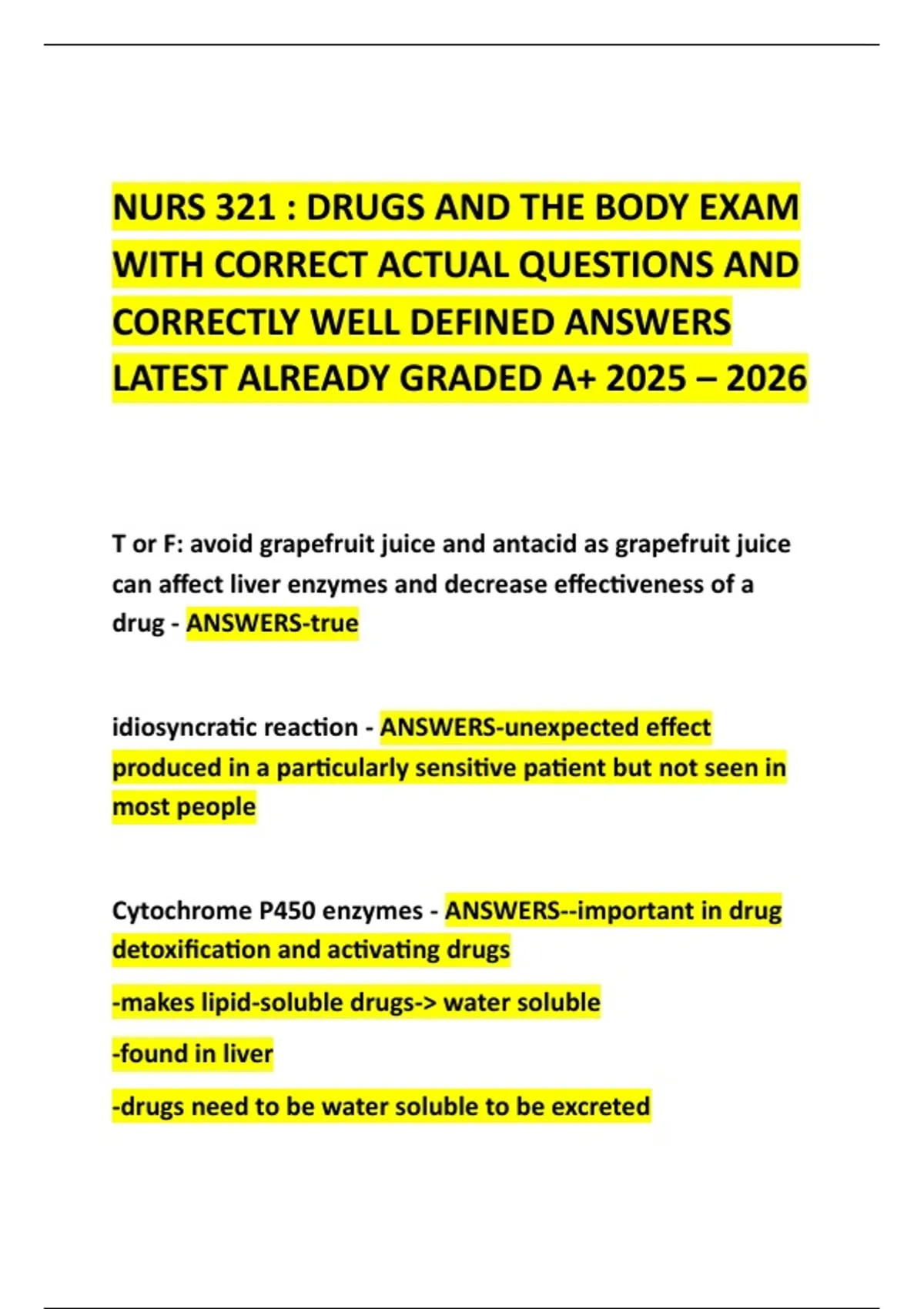 NURS 321 : DRUGS AND THE BODY EXAM WITH CORRECT ACTUAL QUESTIONS AND CORRECTLY WELL DEFINED ANSWERS LATEST ALREADY GRADED A+ 2025 – 2026

T or F: avoid grapefruit juice and antacid as grapefruit juice can affect liver enzymes and decrease effectiveness of a drug - ANSWERS-true

idiosyncratic reaction - ANSWERS-unexpected effect produced in a particularly sensitive patient but not seen in most people

Cytochrome P450 enzymes - ANSWERS--important in drug detoxification and activating drugs

-makes lipid-soluble drugs-> water soluble

-found in liver

-drugs need to be water soluble to be excreted